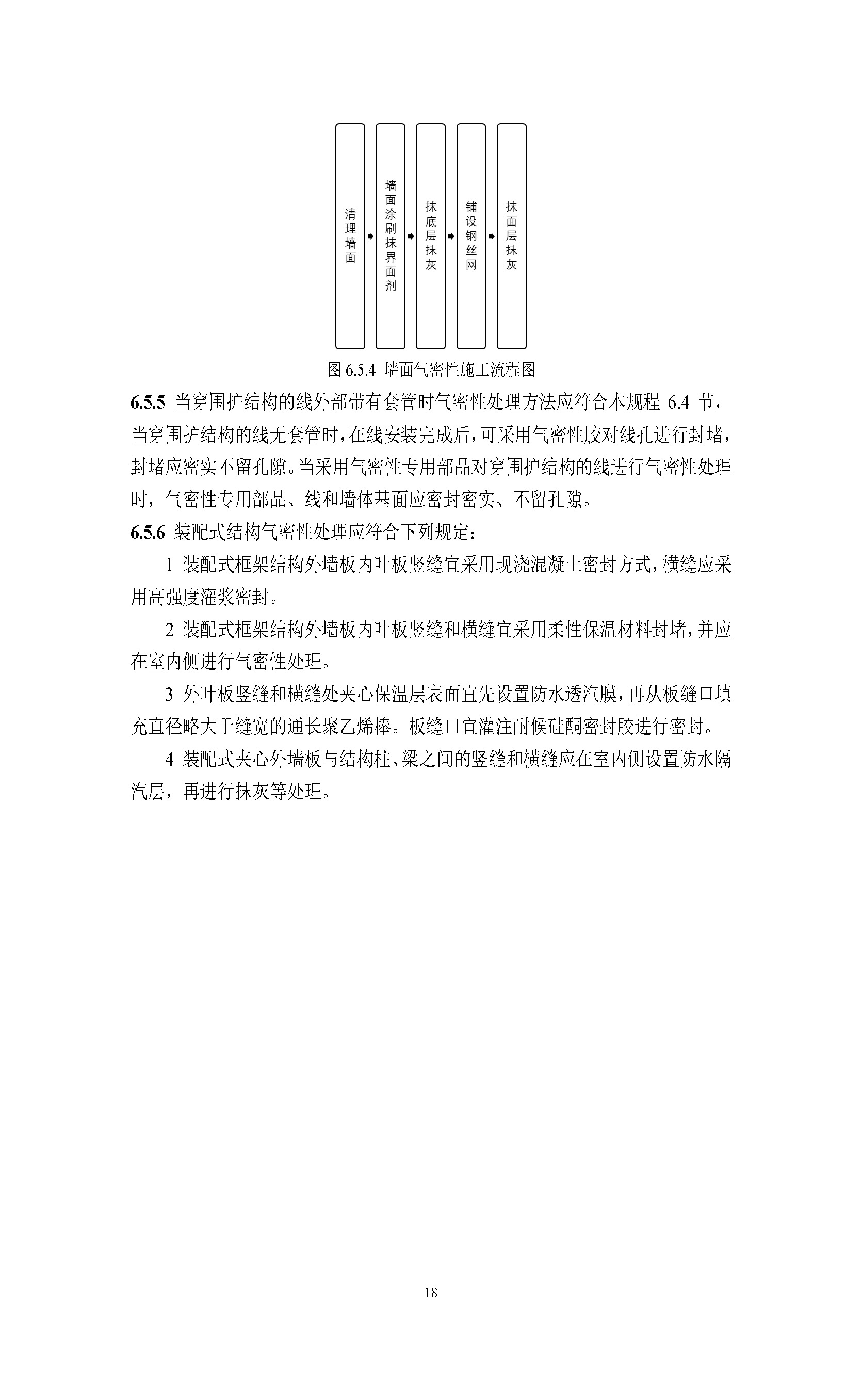 清理墙面

墙面涂刷抹界面剂

抹底层抹灰

铺设钢丝网

抹面层抹灰

图 6.5.4 墙面气密性施工流程图

6.5.5 当穿围护结构的线外部带有套管时气密性处理方法应符合本规程 6.4 节，当穿围护结构的线无套管时，在线安装完成后，可采用气密性胶对线孔进行封堵，封堵应密实不留孔隙。当采用气密性专用部品对穿围护结构的线进行气密性处理时，气密性专用部品、线和墙体基面应密封密实、不留孔隙。

6.5.6 装配式结构气密性处理应符合下列规定：

1 装配式框架结构外墙板内叶板竖缝宜采用现浇混凝土密封方式，横缝应采用高强度灌浆密封。

2 装配式框架结构外墙板内叶板竖缝和横缝宜采用柔性保温材料封堵，并应在室内侧进行气密性处理。

3 外叶板竖缝和横缝处夹心保温层表面宜先设置防水透汽膜，再从板缝口填充直径略大于缝宽的通长聚乙烯棒。板缝口宜灌注耐候硅酮密封胶进行密封。

4 装配式夹心外墙板与结构柱、梁之间的竖缝和横缝应在室内侧设置防水隔汽层，再进行抹灰等处理。

18